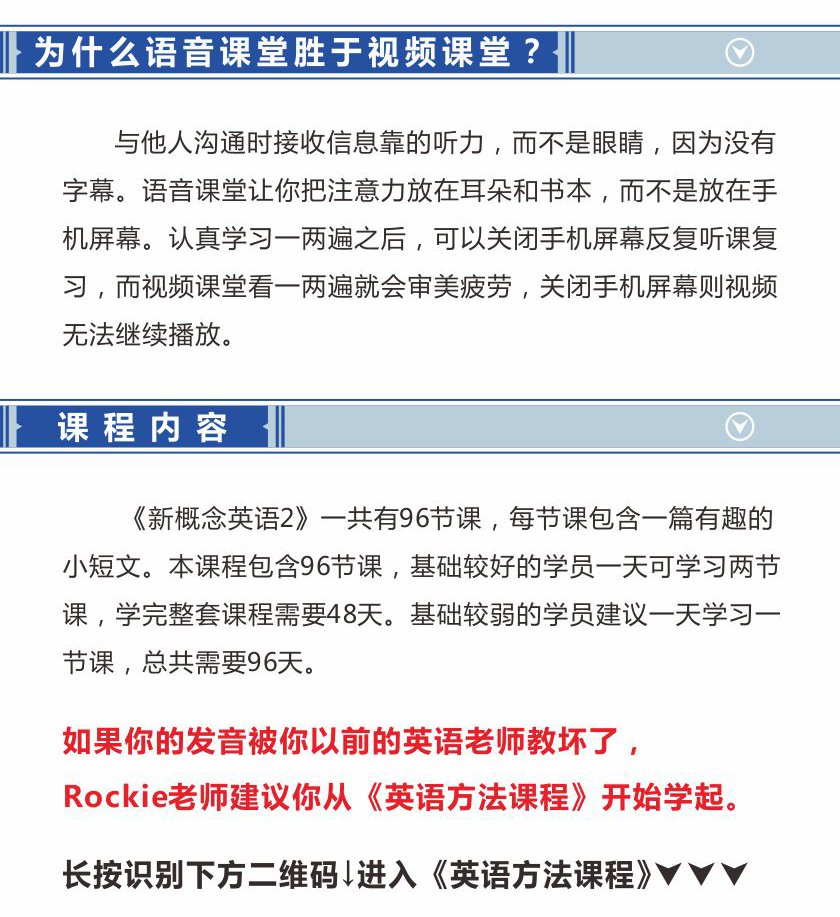 为什么语音课堂胜于视频课堂？

与他人沟通时接收信息靠的听力，而不是眼睛，因为没有字幕。语音课堂让你把注意力放在耳朵和书本，而不是放在手机屏幕。认真学习一两遍之后，可以关闭手机屏幕反复听课复习，而视频课堂看一两遍就会审美疲劳，关闭手机屏幕则视频无法继续播放。

课程内容

《新概念英语2》一共有96节课，每节课包含一篇有趣的小短文。本课程包含96节课，基础较好的学员一天可学习两节课，学完整套课程需要48天。基础较弱的学员建议一天学习一节课，总共需要96天。

如果你的发音被你以前的英语老师教坏了，
Rockie老师建议你从《英语方法课程》开始学起。

长按识别下方二维码↓进入《英语方法课程》